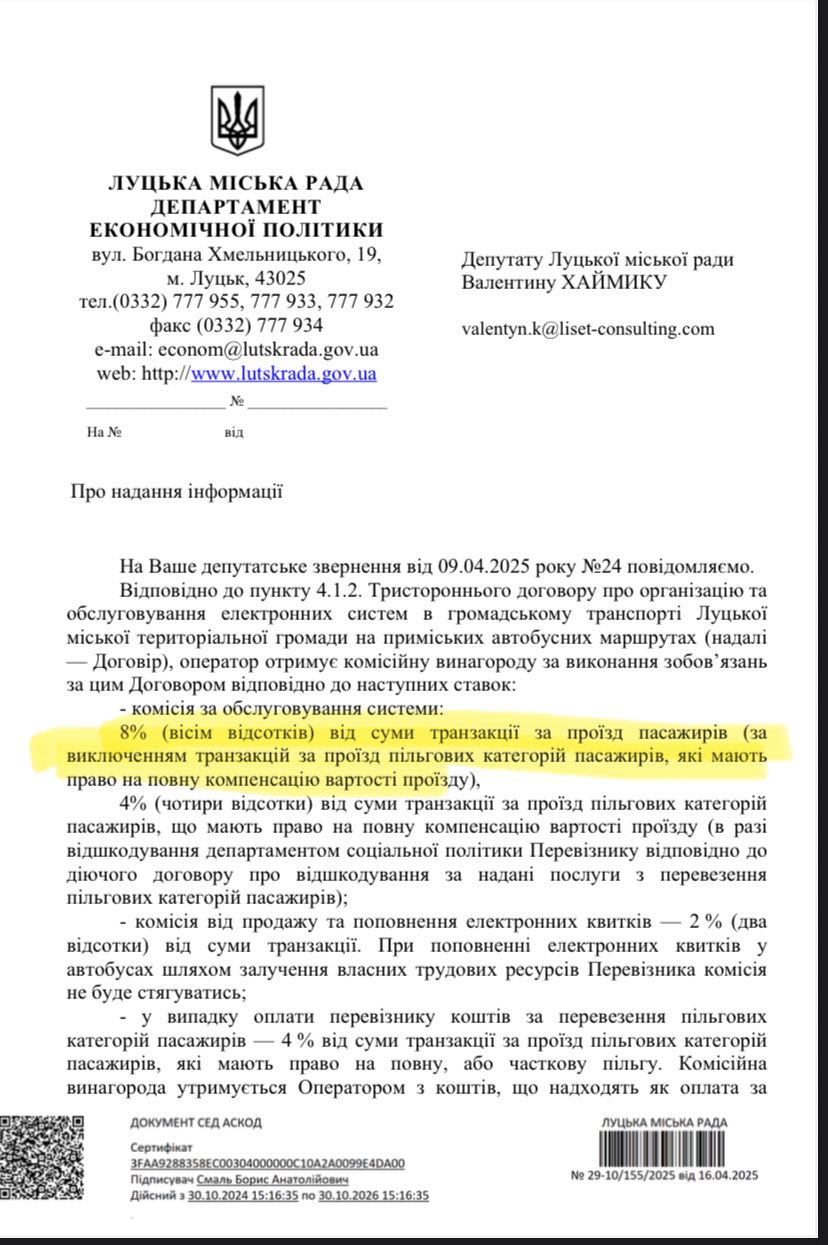 ЛУЦЬКА МІСЬКА РАДА
ДЕПАРТАМЕНТ
ЕКОНОМІЧНОЇ ПОЛІТИКИ
вул. Богдана Хмельницького, 19,
м. Луцьк, 43025
тел.(0332) 777 955, 777 933, 777 932
факс (0332) 777 934
e-mail: econom@lutskrada.gov.ua
web: http://www.lutskrada.gov.ua

______________ № ______________

На № від

Депутату Луцької міської ради
Валентину ХАЙМИКУ

valentyn.k@liset-consulting.com

Про надання інформації

На Ваше депутатське звернення від 09.04.2025 року №24 повідомляємо.

Відповідно до пункту 4.1.2. Тристороннього договору про організацію та обслуговування електронних систем в громадському транспорті Луцької міської територіальної громади на приміських автобусних маршрутах (надалі — Договір), оператор отримує комісійну винагороду за виконання зобов'язань за цим Договором відповідно до наступних ставок:

- комісія за обслуговування системи:

8% (вісім відсотків) від суми транзакції за проїзд пасажирів (за виключенням транзакцій за проїзд пільгових категорій пасажирів, які мають право на повну компенсацію вартості проїзду),

4% (чотири відсотки) від суми транзакції за проїзд пільгових категорій пасажирів, що мають право на повну компенсацію вартості проїзду (в разі відшкодування департаментом соціальної політики Перевізнику відповідно до діючого договору про відшкодування за надані послуги з перевезення пільгових категорій пасажирів);

- комісія від продажу та поповнення електронних квитків — 2 % (два відсотки) від суми транзакції. При поповненні електронних квитків у автобусах шляхом залучення власних трудових ресурсів Перевізника комісія не буде стягуватись;

- у випадку оплати перевізнику коштів за перевезення пільгових категорій пасажирів — 4 % від суми транзакції за проїзд пільгових категорій пасажирів, які мають право на повну, або часткову пільгу. Комісійна винагорода утримується Оператором з коштів, що надходять як оплата за

ДОКУМЕНТ СЕД АСКОД
Сертифікат
3FAA9288358EC00304000000C10A2A0099E4DA00
Підписувач Смаль Борис Анатолійович
Дійсний з 30.10.2024 15:16:35 по 30.10.2026 15:16:35

ЛУЦЬКА МІСЬКА РАДА
№ 29-10/155/2025 від 16.04.2025